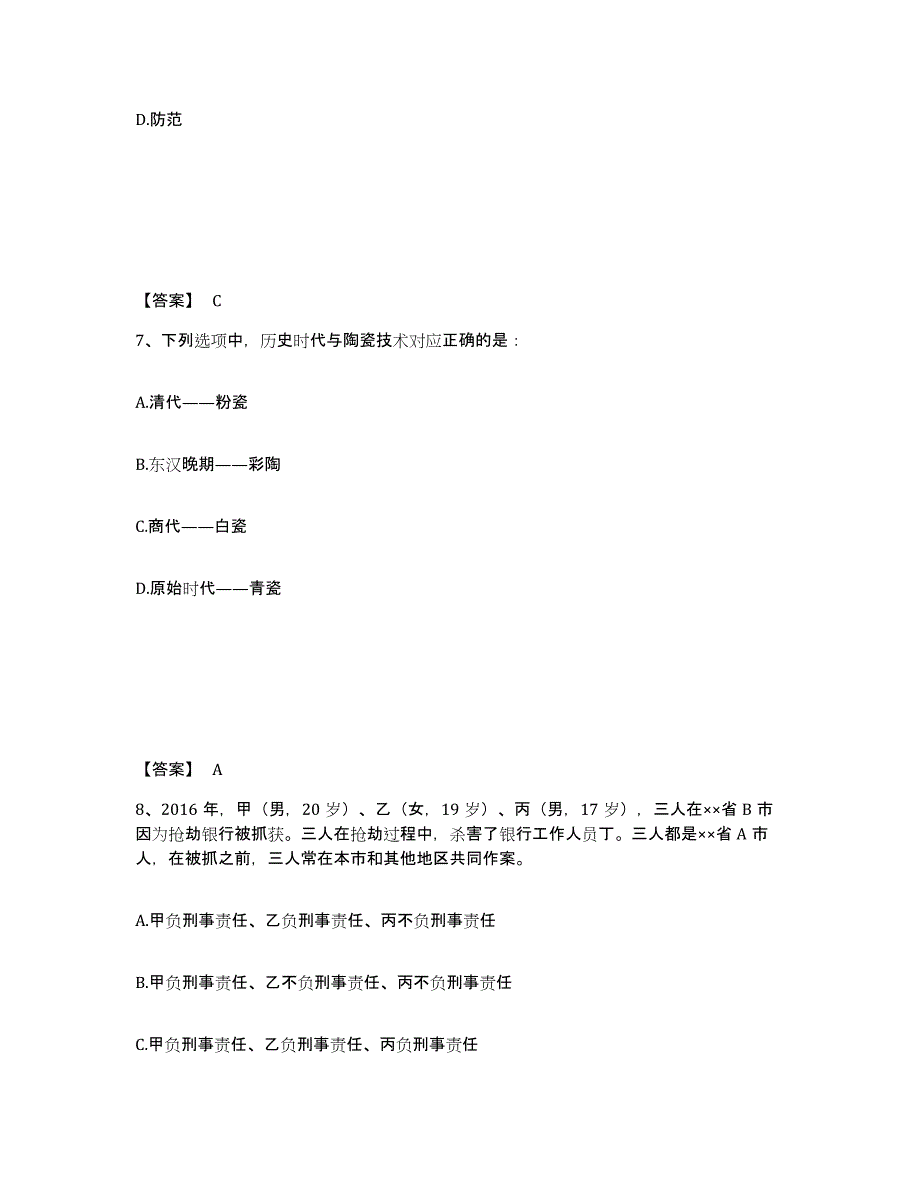 D.防范

【答案】 C

7、下列选项中，历史时代与陶瓷技术对应正确的是：

A.清代——粉瓷

B.东汉晚期——彩陶

C.商代——白瓷

D.原始时代——青瓷

【答案】 A

8、2016 年，甲（男，20 岁）、乙（女，19 岁）、丙（男，17 岁），三人在××省 B 市因为抢劫银行被抓获。三人在抢劫过程中，杀害了银行工作人员丁。三人都是××省 A 市人，在被抓之前，三人常在本市和其他地区共同作案。

A.甲负刑事责任、乙负刑事责任、丙不负刑事责任

B.甲负刑事责任、乙不负刑事责任、丙不负刑事责任

C.甲负刑事责任、乙负刑事责任、丙负刑事责任